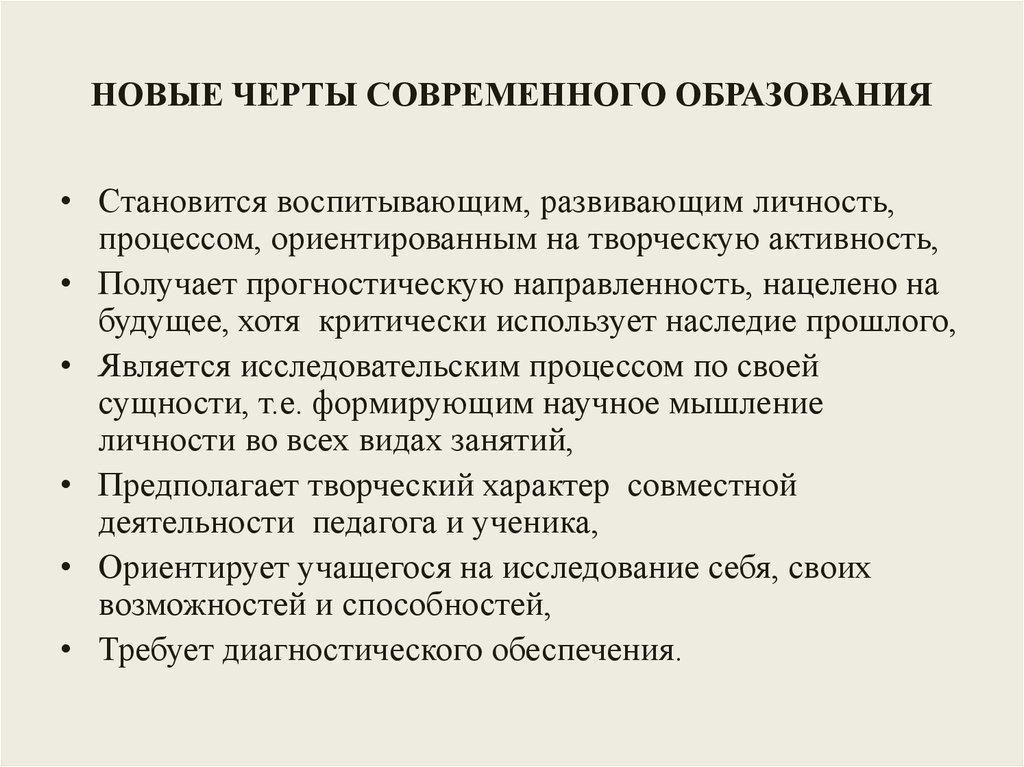 НОВЫЕ ЧЕРТЫ СОВРЕМЕННОГО ОБРАЗОВАНИЯ

• Становится воспитывающим, развивающим личность, процессом, ориентированным на творческую активность,
• Получает прогностическую направленность, нацелено на будущее, хотя критически использует наследие прошлого,
• Является исследовательским процессом по своей сущности, т.е. формирующим научное мышление личности во всех видах занятий,
• Предполагает творческий характер совместной деятельности педагога и ученика,
• Ориентирует учащегося на исследование себя, своих возможностей и способностей,
• Требует диагностического обеспечения.